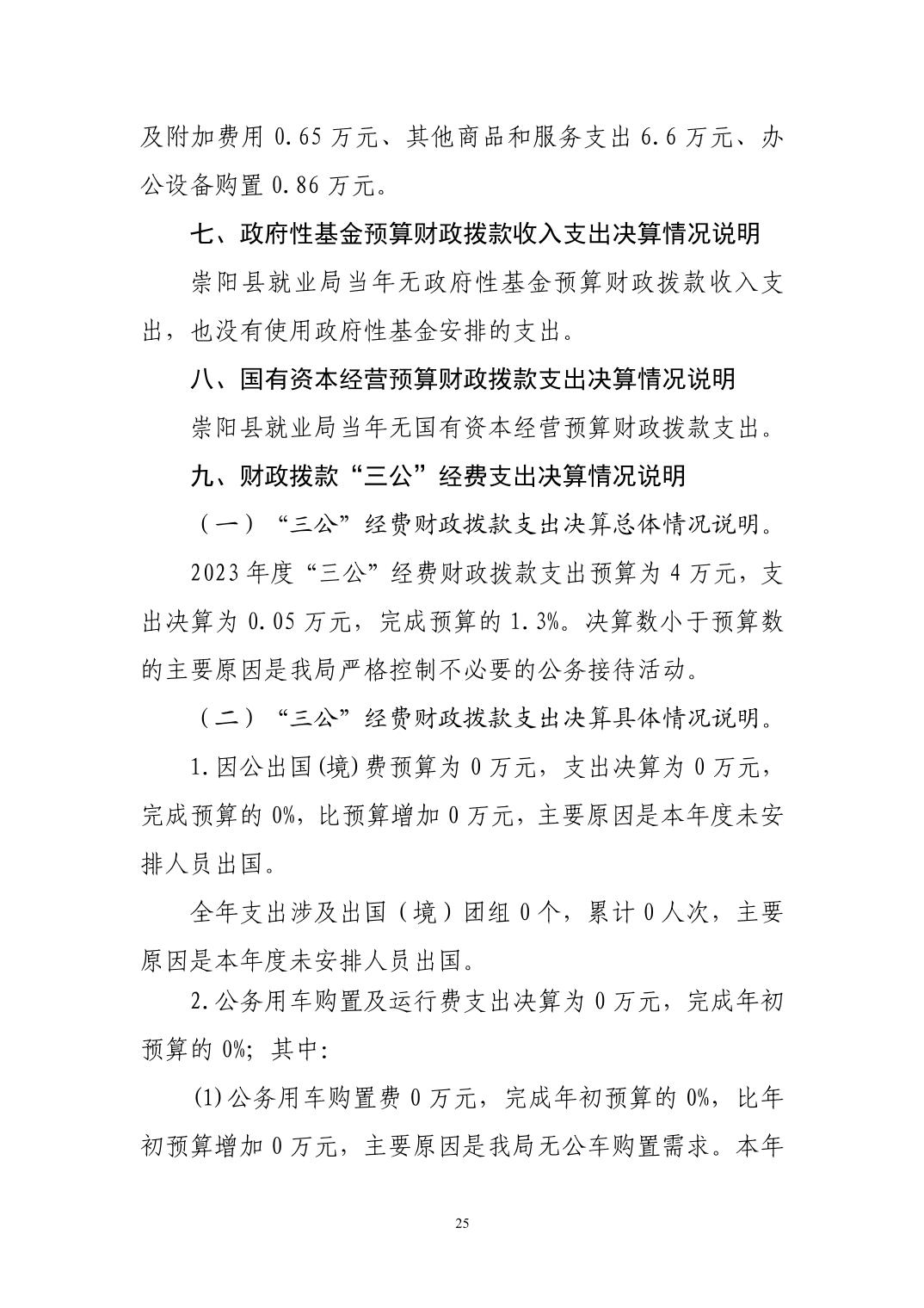 及附加费用 0.65 万元、其他商品和服务支出 6.6 万元、办公设备购置 0.86 万元。

七、政府性基金预算财政拨款收入支出决算情况说明

崇阳县就业局当年无政府性基金预算财政拨款收入支出，也没有使用政府性基金安排的支出。

八、国有资本经营预算财政拨款支出决算情况说明

崇阳县就业局当年无国有资本经营预算财政拨款支出。

九、财政拨款“三公”经费支出决算情况说明

（一）“三公”经费财政拨款支出决算总体情况说明。

2023 年度“三公”经费财政拨款支出预算为 4 万元，支出决算为 0.05 万元，完成预算的 1.3%。决算数小于预算数的主要原因是我局严格控制不必要的公务接待活动。

（二）“三公”经费财政拨款支出决算具体情况说明。

1.因公出国(境)费预算为 0 万元，支出决算为 0 万元，完成预算的 0%，比预算增加 0 万元，主要原因是本年度未安排人员出国。

全年支出涉及出国（境）团组 0 个，累计 0 人次，主要原因是本年度未安排人员出国。

2.公务用车购置及运行费支出决算为 0 万元，完成年初预算的 0%；其中：

(1)公务用车购置费 0 万元，完成年初预算的 0%，比年初预算增加 0 万元，主要原因是我局无公车购置需求。本年

25